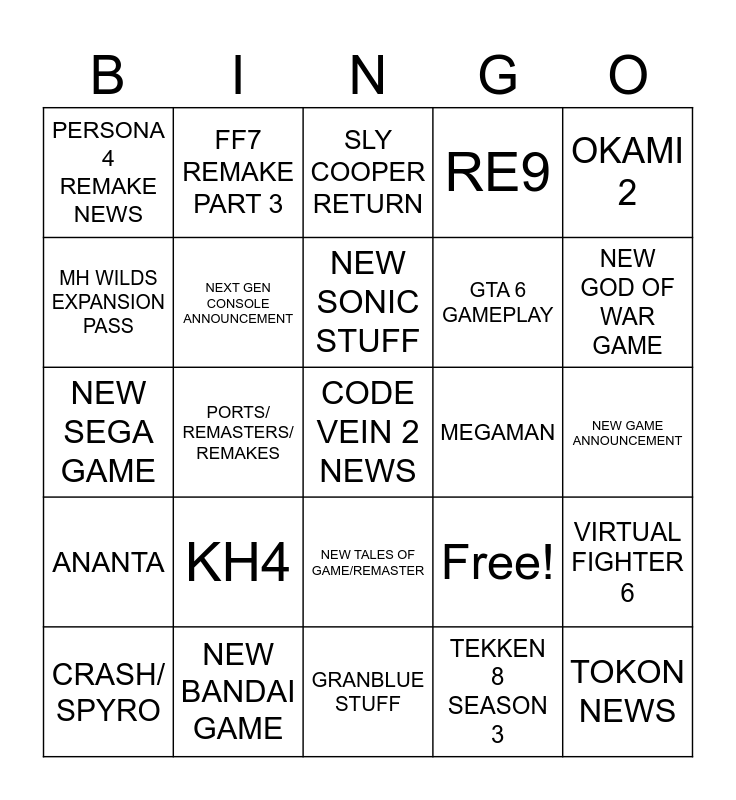 | B | I | N | G | O |
|---|---|---|---|---|
| PERSONA 4 REMAKE NEWS | FF7 REMAKE PART 3 | SLY COOPER RETURN | RE9 | OKAMI 2 |
| MH WILDS EXPANSION PASS | NEXT GEN CONSOLE ANNOUNCEMENT | NEW SONIC STUFF | GTA 6 GAMEPLAY | NEW GOD OF WAR GAME |
| NEW SEGA GAME | PORTS/ REMASTERS/ REMAKES | CODE VEIN 2 NEWS | MEGAMAN | NEW GAME ANNOUNCEMENT |
| ANANTA | KH4 | NEW TALES OF GAME/REMASTER | Free! | VIRTUAL FIGHTER 6 |
| CRASH/ SPYRO | NEW BANDAI GAME | GRANBLUE STUFF | TEKKEN 8 SEASON 3 | TOKON NEWS |